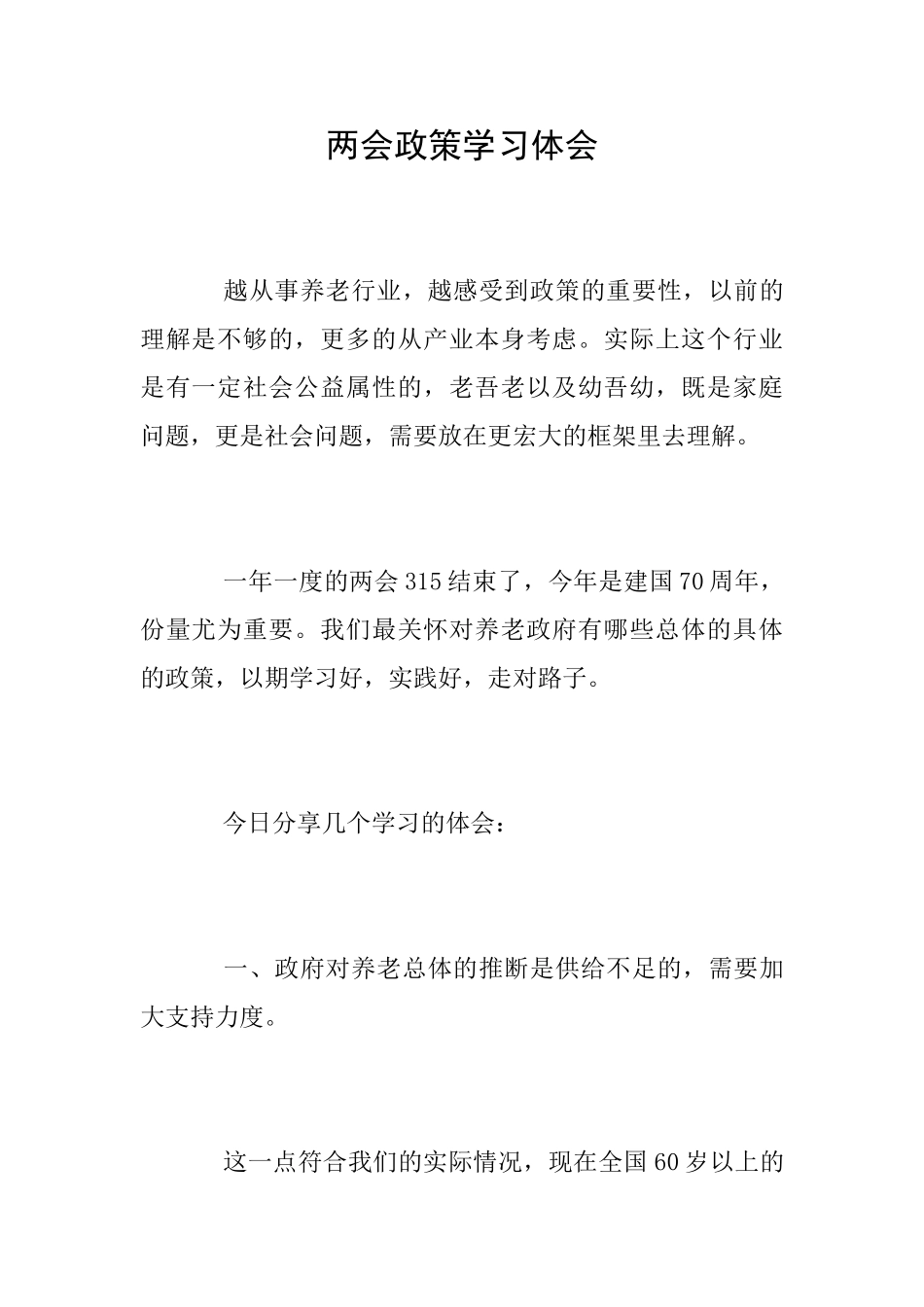 两会政策学习体会

越从事养老行业，越感受到政策的重要性，以前的理解是不够的，更多的从产业本身考虑。实际上这个行业是有一定社会公益属性的，老吾老以及幼吾幼，既是家庭问题，更是社会问题，需要放在更宏大的框架里去理解。

一年一度的两会315结束了，今年是建国70周年，份量尤为重要。我们最关怀对养老政府有哪些总体的具体的政策，以期学习好，实践好，走对路子。

今日分享几个学习的体会：

一、政府对养老总体的推断是供给不足的，需要加大支持力度。

这一点符合我们的实际情况，现在全国60岁以上的